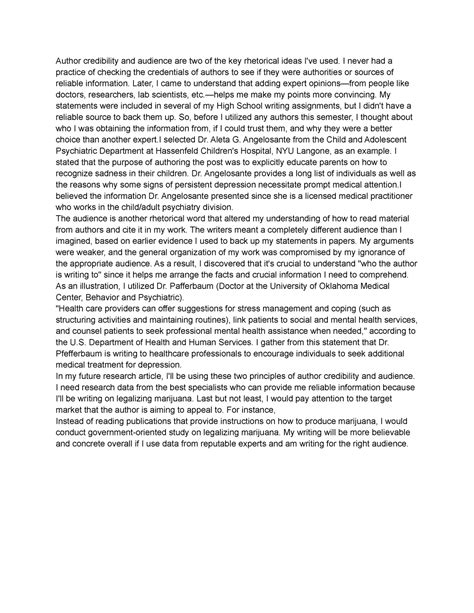 Author credibility and audience are two of the key rhetorical ideas I've used. I never had a practice of checking the credentials of authors to see if they were authorities or sources of reliable information. Later, I came to understand that adding expert opinions—from people like doctors, researchers, lab scientists, etc.—helps me make my points more convincing. My statements were included in several of my High School writing assignments, but I didn't have a reliable source to back them up. So, before I utilized any authors this semester, I thought about who I was obtaining the information from, if I could trust them, and why they were a better choice than another expert.I selected Dr. Aleta G. Angelosante from the Child and Adolescent Psychiatric Department at Hassenfeld Children's Hospital, NYU Langone, as an example. I stated that the purpose of authoring the post was to explicitly educate parents on how to recognize sadness in their children. Dr. Angelosante provides a long list of individuals as well as the reasons why some signs of persistent depression necessitate prompt medical attention.I believed the information Dr. Angelosante presented since she is a licensed medical practitioner who works in the child/adult psychiatry division.
The audience is another rhetorical word that altered my understanding of how to read material from authors and cite it in my work. The writers meant a completely different audience than I imagined, based on earlier evidence I used to back up my statements in papers. My arguments were weaker, and the general organization of my work was compromised by my ignorance of the appropriate audience. As a result, I discovered that it's crucial to understand "who the author is writing to" since it helps me arrange the facts and crucial information I need to comprehend. As an illustration, I utilized Dr. Pafferbaum (Doctor at the University of Oklahoma Medical Center, Behavior and Psychiatric).
"Health care providers can offer suggestions for stress management and coping (such as structuring activities and maintaining routines), link patients to social and mental health services, and counsel patients to seek professional mental health assistance when needed," according to the U.S. Department of Health and Human Services. I gather from this statement that Dr. Pfefferbaum is writing to healthcare professionals to encourage individuals to seek additional medical treatment for depression.
In my future research article, I'll be using these two principles of author credibility and audience. I need research data from the best specialists who can provide me reliable information because I'll be writing on legalizing marijuana. Last but not least, I would pay attention to the target market that the author is aiming to appeal to. For instance,
Instead of reading publications that provide instructions on how to produce marijuana, I would conduct government-oriented study on legalizing marijuana. My writing will be more believable and concrete overall if I use data from reputable experts and am writing for the right audience.